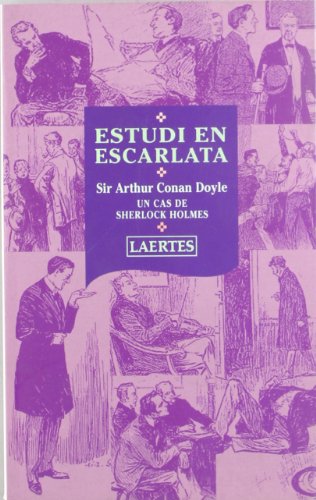 ESTUDI EN ESCARLATA

Sir Arthur Conan Doyle

UN CAS DE SHERLOCK HOLMES

LAERTES